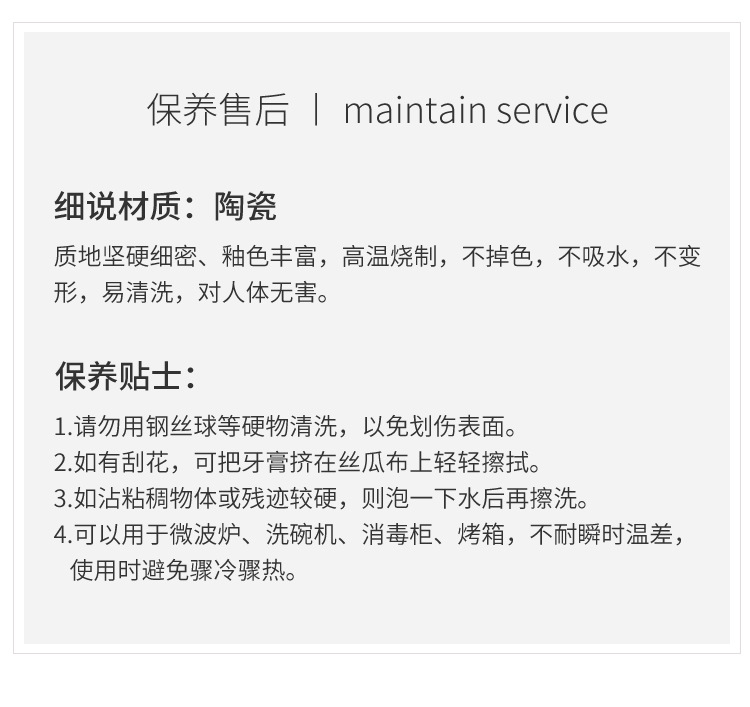 保养售后 | maintain service

细说材质：陶瓷

质地坚硬细密、釉色丰富，高温烧制，不掉色，不吸水，不变形，易清洗，对人体无害。

保养贴士：

1.请勿用钢丝球等硬物清洗，以免划伤表面。
2.如有刮花，可把牙膏挤在丝瓜布上轻轻擦拭。
3.如沾粘稠物体或残迹较硬，则泡一下水后再擦洗。
4.可以用于微波炉、洗碗机、消毒柜、烤箱，不耐瞬时温差，使用时避免骤冷骤热。